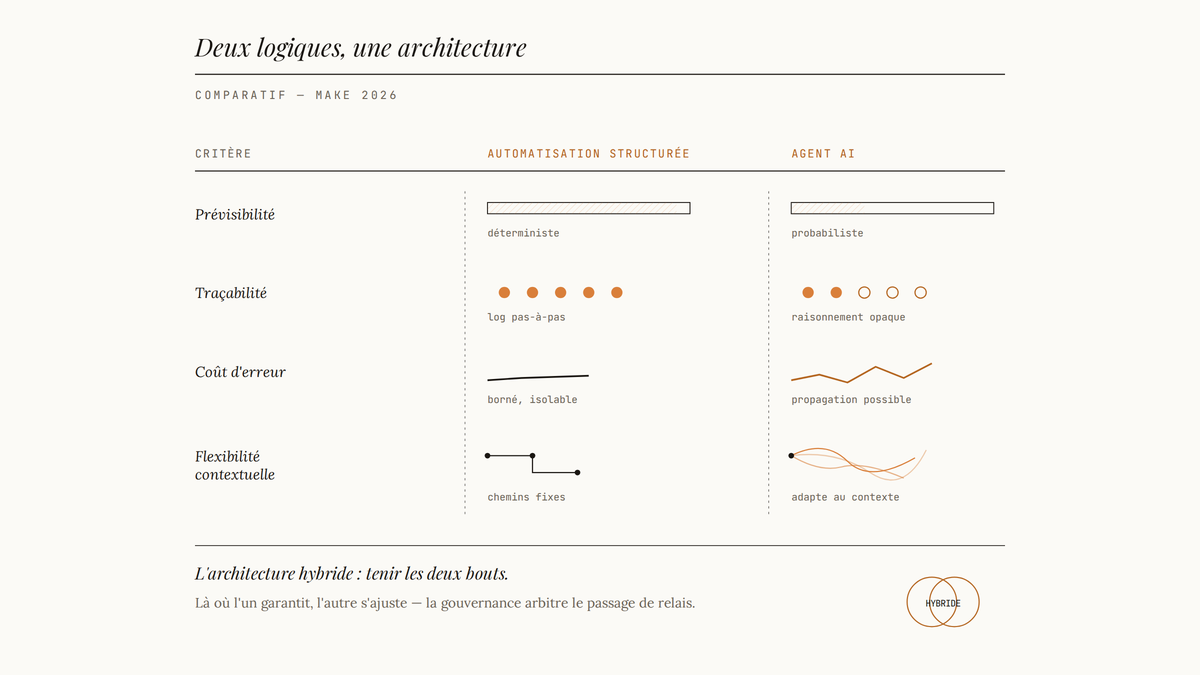 Deux logiques, une architecture

COMPARATIF — MAKE 2026

| CRITÈRE | AUTOMATISATION STRUCTURÉE | AGENT AI |
|---|---|---|
| Prévisibilité | déterministe | probabiliste |
| Traçabilité | log pas-à-pas | raisonnement opaque |
| Coût d'erreur | borné, isolable | propagation possible |
| Flexibilité contextuelle | chemins fixes | adapte au contexte |

L'architecture hybride : tenir les deux bouts.

Là où l'un garantit, l'autre s'ajuste — la gouvernance arbitre le passage de relais.

HYBRIDE